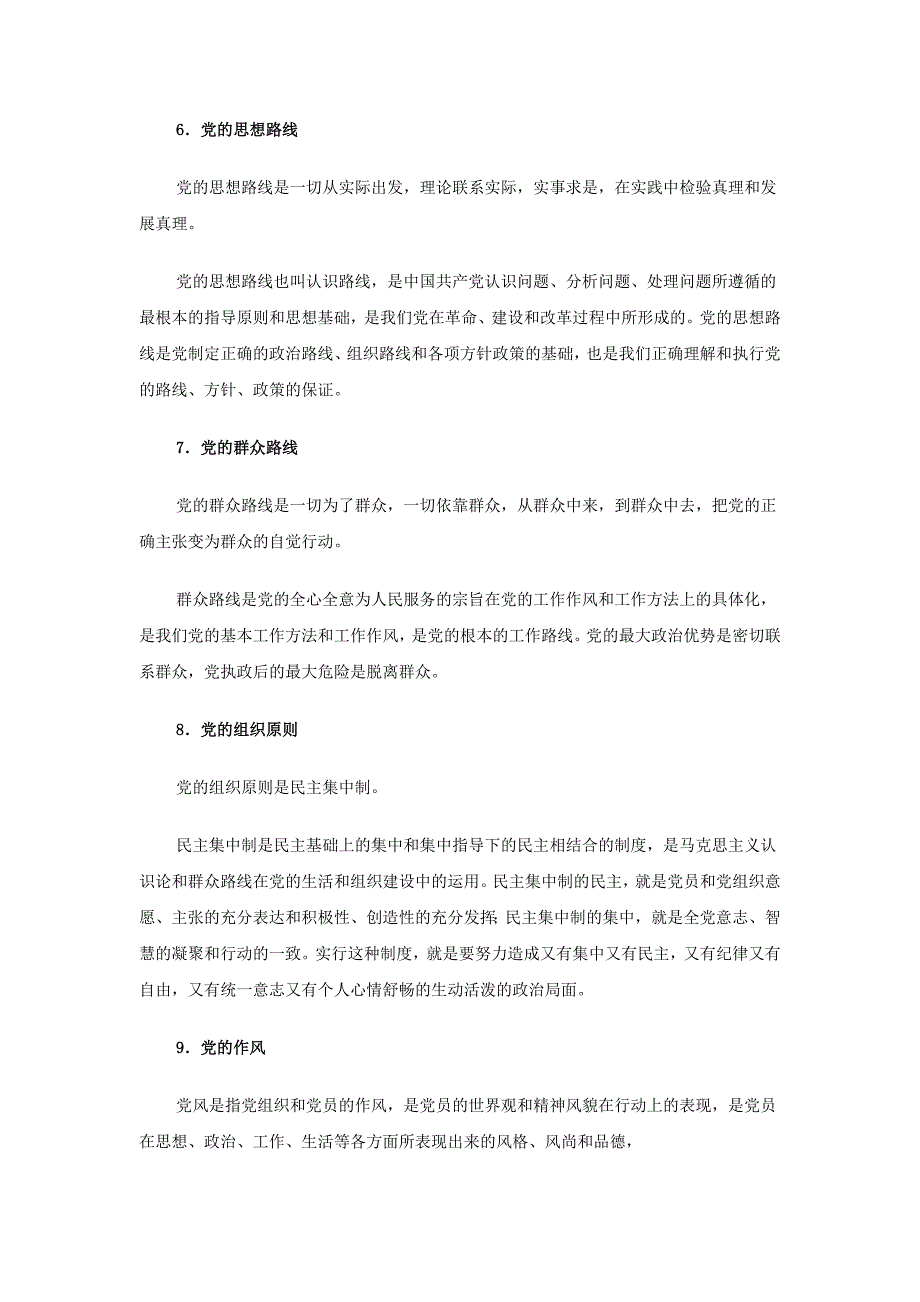 6．党的思想路线

党的思想路线是一切从实际出发，理论联系实际，实事求是，在实践中检验真理和发展真理。

党的思想路线也叫认识路线，是中国共产党认识问题、分析问题、处理问题所遵循的最根本的指导原则和思想基础，是我们党在革命、建设和改革过程中所形成的。党的思想路线是党制定正确的政治路线、组织路线和各项方针政策的基础，也是我们正确理解和执行党的路线、方针、政策的保证。

7．党的群众路线

党的群众路线是一切为了群众，一切依靠群众，从群众中来，到群众中去，把党的正确主张变为群众的自觉行动。

群众路线是党的全心全意为人民服务的宗旨在党的工作作风和工作方法上的具体化，是我们党的基本工作方法和工作作风，是党的根本的工作路线。党的最大政治优势是密切联系群众，党执政后的最大危险是脱离群众。

8．党的组织原则

党的组织原则是民主集中制。

民主集中制是民主基础上的集中和集中指导下的民主相结合的制度，是马克思主义认识论和群众路线在党的生活和组织建设中的运用。民主集中制的民主，就是党员和党组织意愿、主张的充分表达和积极性、创造性的充分发挥；民主集中制的集中，就是全党意志、智慧的凝聚和行动的一致。实行这种制度，就是要努力造成又有集中又有民主，又有纪律又有自由，又有统一意志又有个人心情舒畅的生动活泼的政治局面。

9．党的作风

党风是指党组织和党员的作风，是党员的世界观和精神风貌在行动上的表现，是党员在思想、政治、工作、生活等各方面所表现出来的风格、风尚和品德，